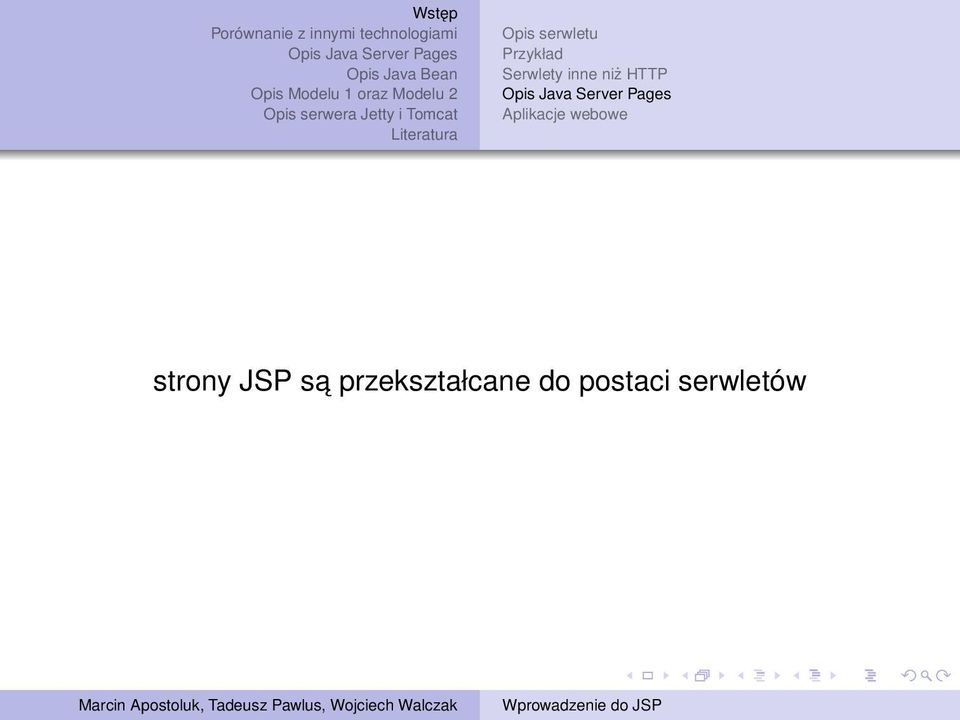 Wstęp
Porównanie z innymi technologiami
Opis Java Server Pages
Opis Java Bean
Opis Modelu 1 oraz Modelu 2
Opis serwera Jetty i Tomcat
Literatura

Opis serwletu
Przykład
Serwlety inne niż HTTP
Opis Java Server Pages
Aplikacje webowe

strony JSP są przekształcane do postaci serwletów

Marcin Apostoluk, Tadeusz Pawlus, Wojciech Walczak
Wprowadzenie do JSP